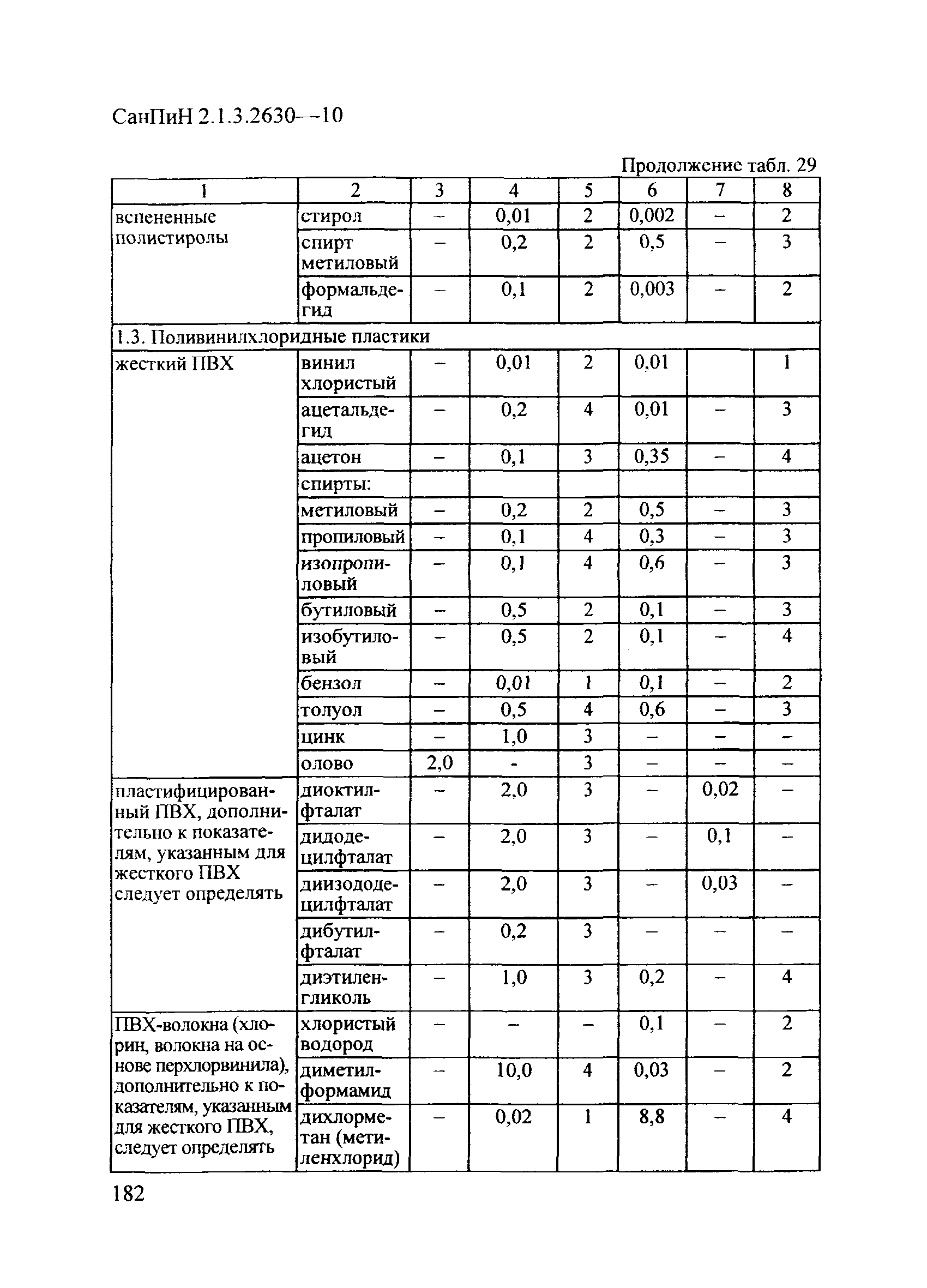 СанПиН 2.1.3.2630—10

Продолжение табл. 29

| 1 | 2 | 3 | 4 | 5 | 6 | 7 | 8 |
|---|---|---|---|---|---|---|---|
| вспененные полистиролы | стирол | – | 0,01 | 2 | 0,002 | – | 2 |
| | спирт метиловый | – | 0,2 | 2 | 0,5 | – | 3 |
| | формальдегид | – | 0,1 | 2 | 0,003 | – | 2 |
| 1.3. Поливинилхлоридные пластики | | | | | | | |
| жесткий ПВХ | винил хлористый | – | 0,01 | 2 | 0,01 | | 1 |
| | ацетальдегид | – | 0,2 | 4 | 0,01 | – | 3 |
| | ацетон | – | 0,1 | 3 | 0,35 | – | 4 |
| | спирты: | | | | | | |
| | метиловый | – | 0,2 | 2 | 0,5 | – | 3 |
| | пропиловый | – | 0,1 | 4 | 0,3 | – | 3 |
| | изопропиловый | – | 0,1 | 4 | 0,6 | – | 3 |
| | бутиловый | – | 0,5 | 2 | 0,1 | – | 3 |
| | изобутиловый | – | 0,5 | 2 | 0,1 | – | 4 |
| | бензол | – | 0,01 | 1 | 0,1 | – | 2 |
| | толуол | – | 0,5 | 4 | 0,6 | – | 3 |
| | цинк | – | 1,0 | 3 | – | – | – |
| | олово | 2,0 | - | 3 | – | – | – |
| пластифицированный ПВХ, дополнительно к показателям, указанным для жесткого ПВХ следует определять | диоктилфталат | – | 2,0 | 3 | – | 0,02 | – |
| | дидодецилфталат | – | 2,0 | 3 | – | 0,1 | – |
| | диизододецилфталат | – | 2,0 | 3 | – | 0,03 | – |
| | дибутилфталат | – | 0,2 | 3 | – | – | – |
| | диэтиленгликоль | – | 1,0 | 3 | 0,2 | – | 4 |
| ПВХ-волокна (хлорин, волокна на основе перхлорвинила), дополнительно к показателям, указанным для жесткого ПВХ, следует определять | хлористый водород | – | – | – | 0,1 | – | 2 |
| | диметилформамид | – | 10,0 | 4 | 0,03 | – | 2 |
| | дихлорметан (метиленхлорид) | – | 0,02 | 1 | 8,8 | – | 4 |

182